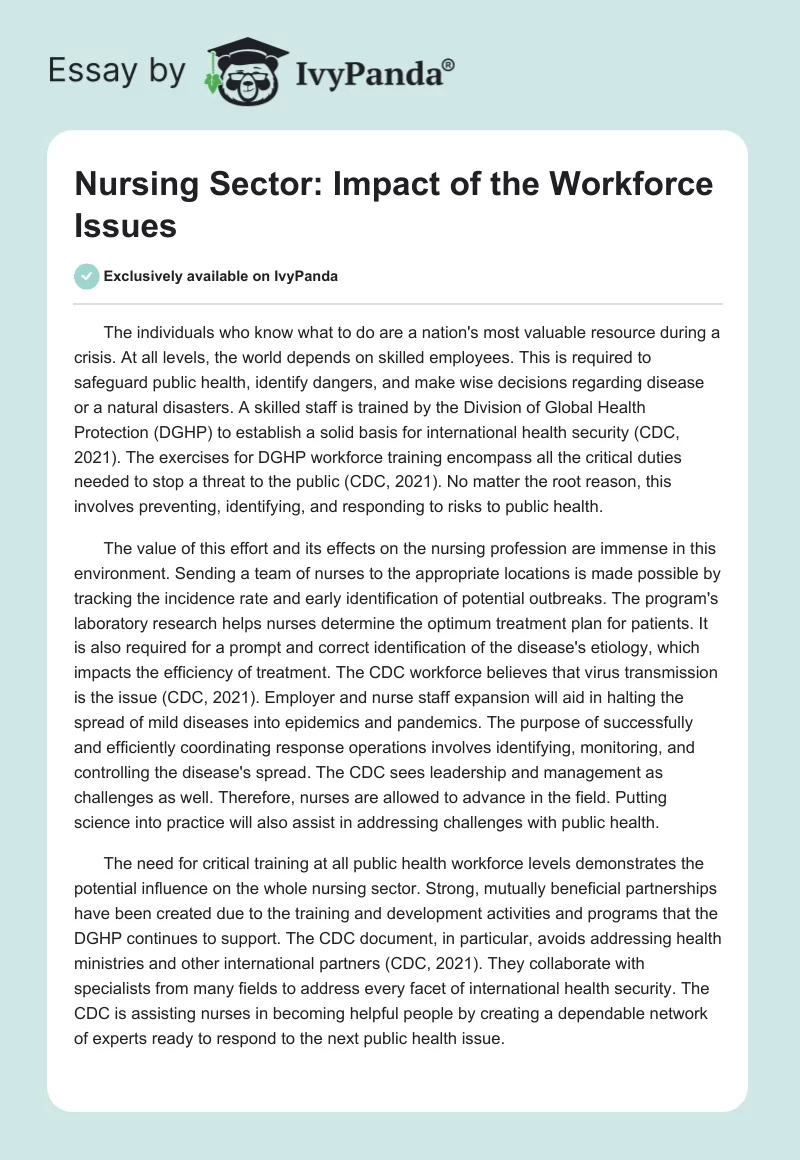 Essay by IvyPanda®

Nursing Sector: Impact of the Workforce Issues

Exclusively available on IvyPanda

The individuals who know what to do are a nation's most valuable resource during a crisis. At all levels, the world depends on skilled employees. This is required to safeguard public health, identify dangers, and make wise decisions regarding disease or a natural disasters. A skilled staff is trained by the Division of Global Health Protection (DGHP) to establish a solid basis for international health security (CDC, 2021). The exercises for DGHP workforce training encompass all the critical duties needed to stop a threat to the public (CDC, 2021). No matter the root reason, this involves preventing, identifying, and responding to risks to public health.

The value of this effort and its effects on the nursing profession are immense in this environment. Sending a team of nurses to the appropriate locations is made possible by tracking the incidence rate and early identification of potential outbreaks. The program's laboratory research helps nurses determine the optimum treatment plan for patients. It is also required for a prompt and correct identification of the disease's etiology, which impacts the efficiency of treatment. The CDC workforce believes that virus transmission is the issue (CDC, 2021). Employer and nurse staff expansion will aid in halting the spread of mild diseases into epidemics and pandemics. The purpose of successfully and efficiently coordinating response operations involves identifying, monitoring, and controlling the disease's spread. The CDC sees leadership and management as challenges as well. Therefore, nurses are allowed to advance in the field. Putting science into practice will also assist in addressing challenges with public health.

The need for critical training at all public health workforce levels demonstrates the potential influence on the whole nursing sector. Strong, mutually beneficial partnerships have been created due to the training and development activities and programs that the DGHP continues to support. The CDC document, in particular, avoids addressing health ministries and other international partners (CDC, 2021). They collaborate with specialists from many fields to address every facet of international health security. The CDC is assisting nurses in becoming helpful people by creating a dependable network of experts ready to respond to the next public health issue.